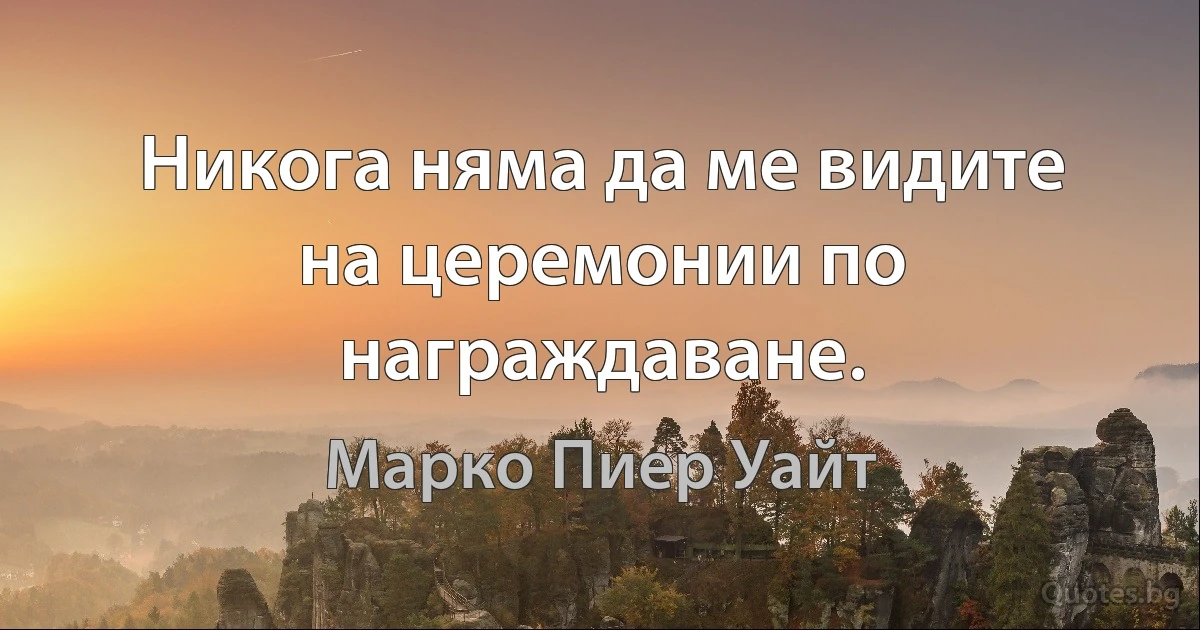 Никога няма да ме видите на церемонии по награждаване.

Марко Пиер Уайт

Quotes.bg